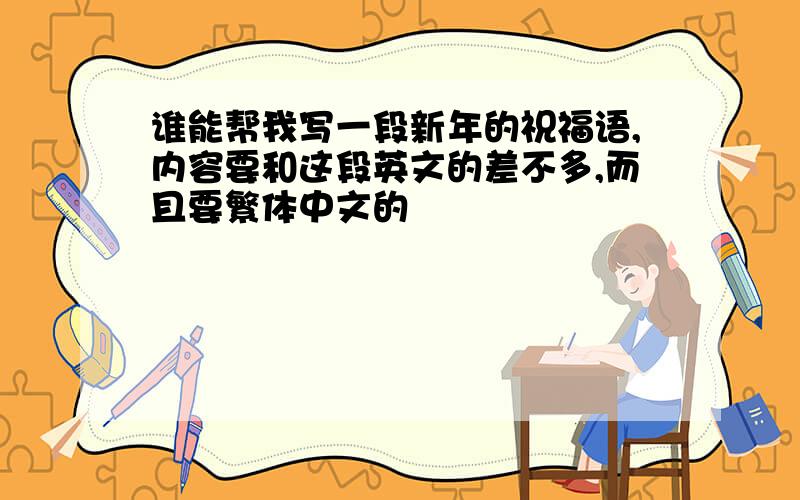 谁能帮我写一段新年的祝福语,内容要和这段英文的差不多,而且要繁体中文的